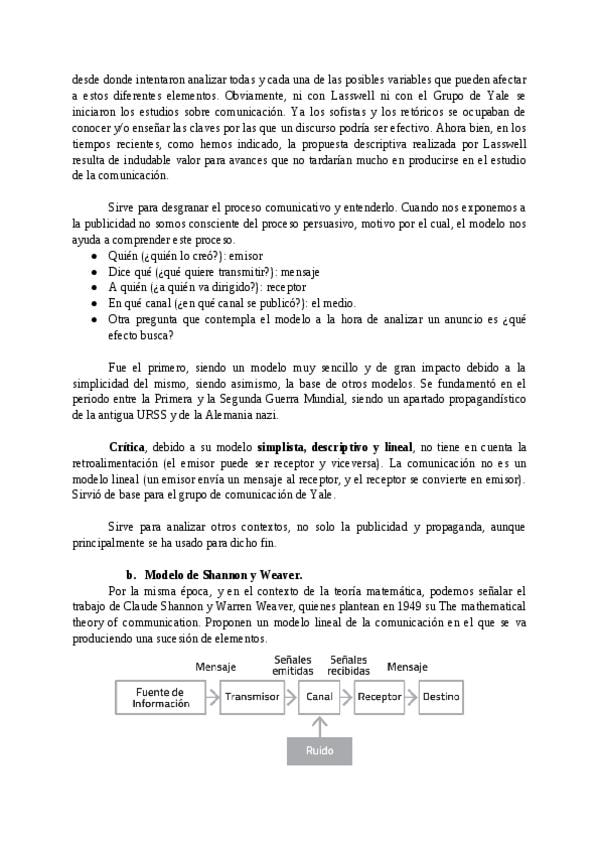 desde donde intentaron analizar todas y cada una de las posibles variables que pueden afectar a estos diferentes elementos. Obviamente, ni con Lasswell ni con el Grupo de Yale se iniciaron los estudios sobre comunicación. Ya los sofistas y los retóricos se ocupaban de conocer y/o enseñar las claves por las que un discurso podría ser efectivo. Ahora bien, en los tiempos recientes, como hemos indicado, la propuesta descriptiva realizada por Lasswell resulta de indudable valor para avances que no tardarían mucho en producirse en el estudio de la comunicación.

Sirve para desgranar el proceso comunicativo y entenderlo. Cuando nos exponemos a la publicidad no somos consciente del proceso persuasivo, motivo por el cual, el modelo nos ayuda a comprender este proceso.
• Quién (¿quién lo creó?): emisor
• Dice qué (¿qué quiere transmitir?): mensaje
• A quién (¿a quién va dirigido?): receptor
• En qué canal (¿en qué canal se publicó?): el medio.
• Otra pregunta que contempla el modelo a la hora de analizar un anuncio es ¿qué efecto busca?

Fue el primero, siendo un modelo muy sencillo y de gran impacto debido a la simplicidad del mismo, siendo asimismo, la base de otros modelos. Se fundamentó en el periodo entre la Primera y la Segunda Guerra Mundial, siendo un apartado propagandístico de la antigua URSS y de la Alemania nazi.

Crítica, debido a su modelo simplista, descriptivo y lineal, no tiene en cuenta la retroalimentación (el emisor puede ser receptor y viceversa). La comunicación no es un modelo lineal (un emisor envía un mensaje al receptor, y el receptor se convierte en emisor). Sirvió de base para el grupo de comunicación de Yale.

Sirve para analizar otros contextos, no solo la publicidad y propaganda, aunque principalmente se ha usado para dicho fin.

b. Modelo de Shannon y Weaver.

Por la misma época, y en el contexto de la teoría matemática, podemos señalar el trabajo de Claude Shannon y Warren Weaver, quienes plantean en 1949 su The mathematical theory of communication. Proponen un modelo lineal de la comunicación en el que se va produciendo una sucesión de elementos.

Mensaje
Señales emitidas
Señales recibidas
Mensaje
Fuente de Información
Transmisor
Canal
Receptor
Destino
Ruido